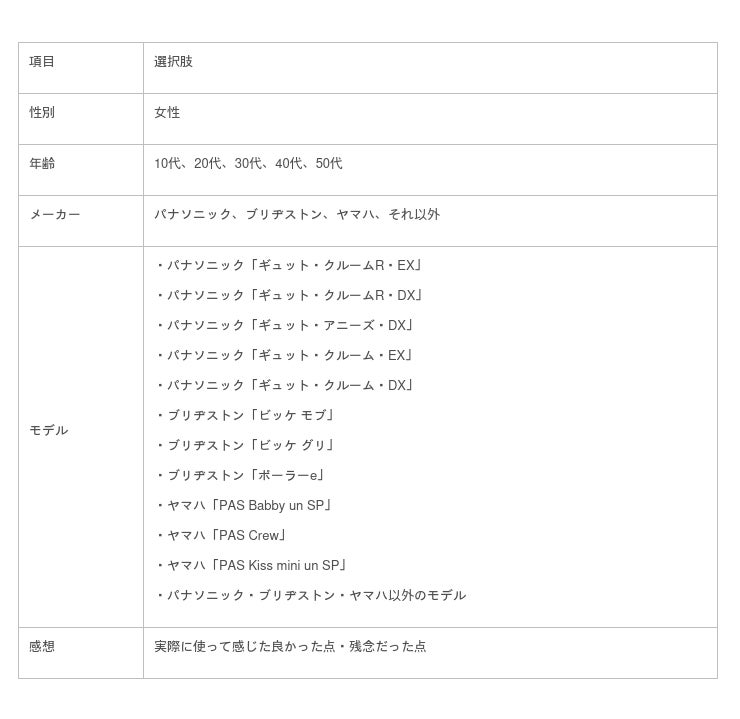 | 項目 | 選択肢 |
|---|---|
| 性別 | 女性 |
| 年齢 | 10代、20代、30代、40代、50代 |
| メーカー | パナソニック、ブリヂストン、ヤマハ、それ以外 |
| モデル | ・パナソニック「ギュット・クルームR・EX」<br>・パナソニック「ギュット・クルームR・DX」<br>・パナソニック「ギュット・アニーズ・DX」<br>・パナソニック「ギュット・クルーム・EX」<br>・パナソニック「ギュット・クルーム・DX」<br>・ブリヂストン「ビッケ モブ」<br>・ブリヂストン「ビッケ グリ」<br>・ブリヂストン「ボーラーe」<br>・ヤマハ「PAS Babby un SP」<br>・ヤマハ「PAS Crew」<br>・ヤマハ「PAS Kiss mini un SP」<br>・パナソニック・ブリヂストン・ヤマハ以外のモデル |
| 感想 | 実際に使って感じた良かった点・残念だった点 |